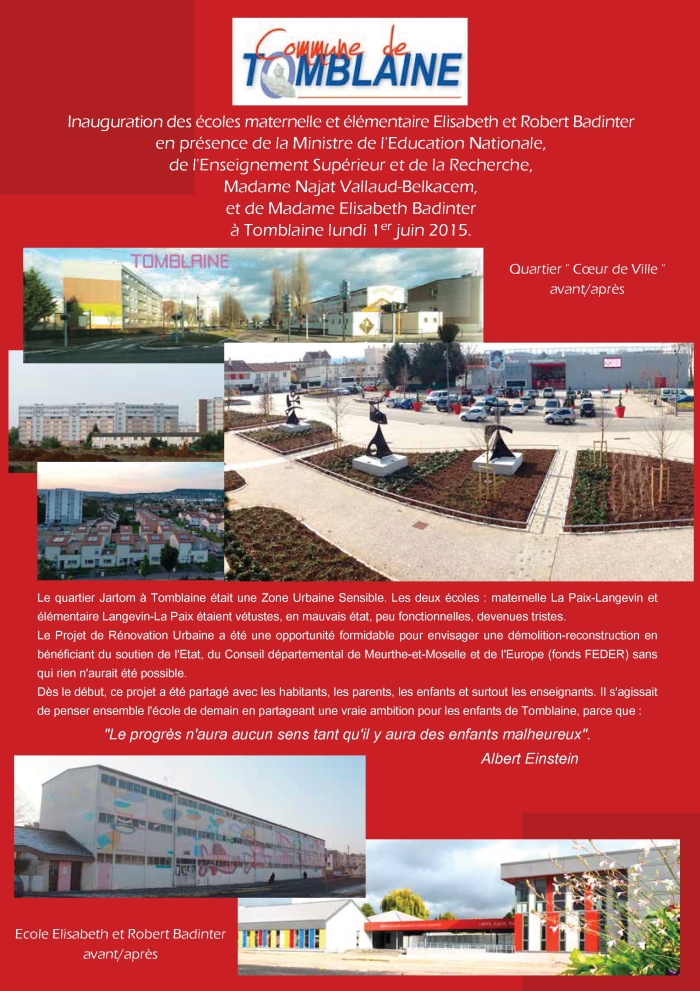 Commune de
TOMBLAINE

Inauguration des écoles maternelle et élémentaire Elisabeth et Robert Badinter en présence de la Ministre de l'Education Nationale, de l'Enseignement Supérieur et de la Recherche, Madame Najat Vallaud-Belkacem, et de Madame Elisabeth Badinter à Tomblaine lundi 1$^{er}$ juin 2015.

TOMBLAINE

Quartier " Cœur de Ville " avant/après

Le quartier Jartom à Tomblaine était une Zone Urbaine Sensible. Les deux écoles : maternelle La Paix-Langevin et élémentaire Langevin-La Paix étaient vétustes, en mauvais état, peu fonctionnelles, devenues tristes.
Le Projet de Rénovation Urbaine a été une opportunité formidable pour envisager une démolition-reconstruction en bénéficiant du soutien de l'Etat, du Conseil départemental de Meurthe-et-Moselle et de l'Europe (fonds FEDER) sans qui rien n'aurait été possible.
Dès le début, ce projet a été partagé avec les habitants, les parents, les enfants et surtout les enseignants. Il s'agissait de penser ensemble l'école de demain en partageant une vraie ambition pour les enfants de Tomblaine, parce que :

"Le progrès n'aura aucun sens tant qu'il y aura des enfants malheureux".
Albert Einstein

Ecole Elisabeth et Robert Badinter avant/après